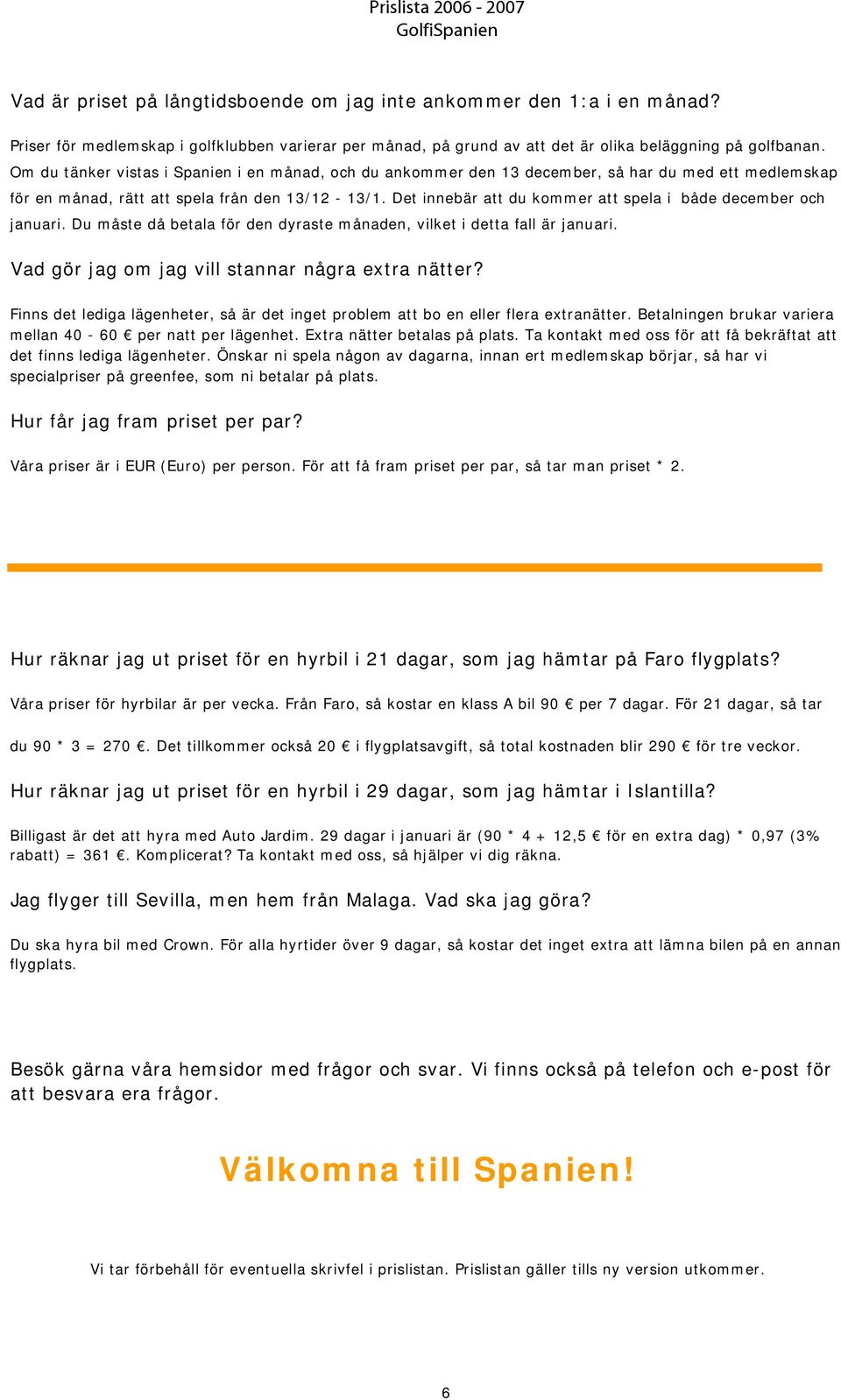 Prislista 2006 - 2007
GolfiSpanien

Vad är priset på långtidsboende om jag inte ankommer den 1:a i en månad?

Priser för medlemskap i golfklubben varierar per månad, på grund av att det är olika beläggning på golfbanan. Om du tänker vistas i Spanien i en månad, och du ankommer den 13 december, så har du med ett medlemskap för en månad, rätt att spela från den 13/12 - 13/1. Det innebär att du kommer att spela i både december och januari. Du måste då betala för den dyraste månaden, vilket i detta fall är januari.

Vad gör jag om jag vill stannar några extra nätter?

Finns det lediga lägenheter, så är det inget problem att bo en eller flera extranätter. Betalningen brukar variera mellan 40 - 60 € per natt per lägenhet. Extra nätter betalas på plats. Ta kontakt med oss för att få bekräftat att det finns lediga lägenheter. Önskar ni spela någon av dagarna, innan ert medlemskap börjar, så har vi specialpriser på greenfee, som ni betalar på plats.

Hur får jag fram priset per par?

Våra priser är i EUR (Euro) per person. För att få fram priset per par, så tar man priset * 2.

Hur räknar jag ut priset för en hyrbil i 21 dagar, som jag hämtar på Faro flygplats?

Våra priser för hyrbilar är per vecka. Från Faro, så kostar en klass A bil 90 € per 7 dagar. För 21 dagar, så tar du 90 * 3 = 270 €. Det tillkommer också 20 € i flygplatsavgift, så total kostnaden blir 290 € för tre veckor.

Hur räknar jag ut priset för en hyrbil i 29 dagar, som jag hämtar i Islantilla?

Billigast är det att hyra med Auto Jardim. 29 dagar i januari är (90 * 4 + 12,5 € för en extra dag) * 0,97 (3% rabatt) = 361 €. Komplicerat? Ta kontakt med oss, så hjälper vi dig räkna.

Jag flyger till Sevilla, men hem från Malaga. Vad ska jag göra?

Du ska hyra bil med Crown. För alla hyrtider över 9 dagar, så kostar det inget extra att lämna bilen på en annan flygplats.

Besök gärna våra hemsidor med frågor och svar. Vi finns också på telefon och e-post för att besvara era frågor.

Välkomna till Spanien!

Vi tar förbehåll för eventuella skrivfel i prislistan. Prislistan gäller tills ny version utkommer.

6